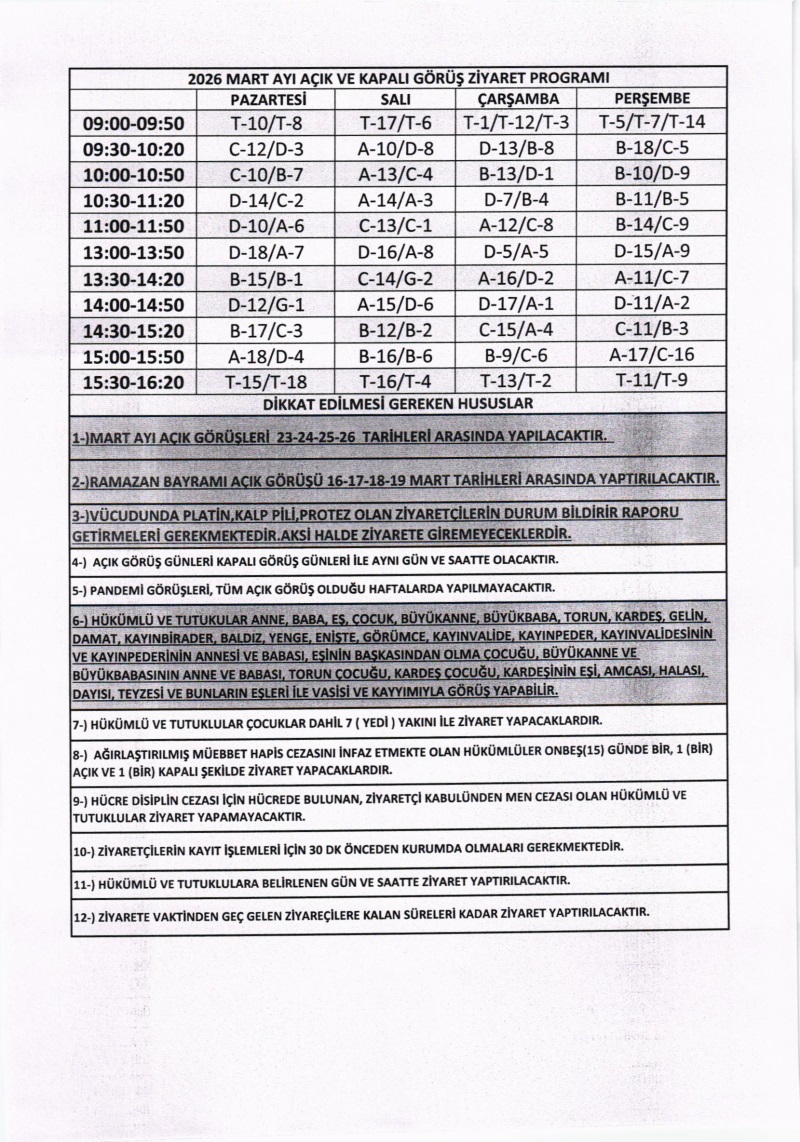 2026 MART AYI AÇIK VE KAPALI GÖRÜŞ ZİYARET PROGRAMI

| | PAZARTESİ | SALI | ÇARŞAMBA | PERŞEMBE |
|---|---|---|---|---|
| 09:00-09:50 | T-10/T-8 | T-17/T-6 | T-1/T-12/T-3 | T-5/T-7/T-14 |
| 09:30-10:20 | C-12/D-3 | A-10/D-8 | D-13/B-8 | B-18/C-5 |
| 10:00-10:50 | C-10/B-7 | A-13/C-4 | B-13/D-1 | B-10/D-9 |
| 10:30-11:20 | D-14/C-2 | A-14/A-3 | D-7/B-4 | B-11/B-5 |
| 11:00-11:50 | D-10/A-6 | C-13/C-1 | A-12/C-8 | B-14/C-9 |
| 13:00-13:50 | D-18/A-7 | D-16/A-8 | D-5/A-5 | D-15/A-9 |
| 13:30-14:20 | B-15/B-1 | C-14/G-2 | A-16/D-2 | A-11/C-7 |
| 14:00-14:50 | D-12/G-1 | A-15/D-6 | D-17/A-1 | D-11/A-2 |
| 14:30-15:20 | B-17/C-3 | B-12/B-2 | C-15/A-4 | C-11/B-3 |
| 15:00-15:50 | A-18/D-4 | B-16/B-6 | B-9/C-6 | A-17/C-16 |
| 15:30-16:20 | T-15/T-18 | T-16/T-4 | T-13/T-2 | T-11/T-9 |

DİKKAT EDİLMESİ GEREKEN HUSUSLAR

1-)MART AYI AÇIK GÖRÜŞLERİ 23-24-25-26 TARİHLERİ ARASINDA YAPILACAKTIR.

2-)RAMAZAN BAYRAMI AÇIK GÖRÜŞÜ 16-17-18-19 MART TARİHLERİ ARASINDA YAPTIRILACAKTIR.

3-)VÜCUDUNDA PLATİN,KALP PİLİ,PROTEZ OLAN ZİYARETÇİLERİN DURUM BİLDİRİR RAPORU GETİRMELERİ GEREKMEKTEDİR.AKSİ HALDE ZİYARETE GİREMEYECEKLERDİR.

4-) AÇIK GÖRÜŞ GÜNLERİ KAPALI GÖRÜŞ GÜNLERİ İLE AYNI GÜN VE SAATTE OLACAKTIR.

5-) PANDEMİ GÖRÜŞLERİ, TÜM AÇIK GÖRÜŞ OLDUĞU HAFTALARDA YAPILMAYACAKTIR.

6-) HÜKÜMLÜ VE TUTUKULAR ANNE, BABA, EŞ, ÇOCUK, BÜYÜKANNE, BÜYÜKBABA, TORUN, KARDEŞ, GELİN, DAMAT, KAYINBİRADER, BALDIZ, YENGE, ENİŞTE, GÖRÜMCE, KAYINVALİDE, KAYINPEDER, KAYINVALİDESİNİN VE KAYINPEDERİNİN ANNESİ VE BABASI, EŞİNİN BAŞKASINDAN OLMA ÇOCUĞU, BÜYÜKANNE VE BÜYÜKBABASININ ANNE VE BABASI, TORUN ÇOCUĞU, KARDEŞ ÇOCUĞU, KARDEŞİNİN EŞİ, AMCASI, HALASI, DAYISI, TEYZESİ VE BUNLARIN EŞLERİ İLE VASİSİ VE KAYYIMIYLA GÖRÜŞ YAPABİLİR.

7-) HÜKÜMLÜ VE TUTUKLULAR ÇOCUKLAR DAHİL 7 ( YEDİ ) YAKINI İLE ZİYARET YAPACAKLARDIR.

8-) AĞIRLAŞTIRILMIŞ MÜEBBET HAPİS CEZASINI İNFAZ ETMEKTE OLAN HÜKÜMLÜLER ONBEŞ(15) GÜNDE BİR, 1 (BİR) AÇIK VE 1 (BİR) KAPALI ŞEKİLDE ZİYARET YAPACAKLARDIR.

9-) HÜCRE DİSİPLİN CEZASI İÇİN HÜCREDE BULUNAN, ZİYARETÇİ KABULÜNDEN MEN CEZASI OLAN HÜKÜMLÜ VE TUTUKLULAR ZİYARET YAPAMAYACAKTIR.

10-) ZİYARETÇİLERİN KAYIT İŞLEMLERİ İÇİN 30 DK ÖNCEDEN KURUMDA OLMALARI GEREKMEKTEDİR.

11-) HÜKÜMLÜ VE TUTUKLULARA BELİRLENEN GÜN VE SAATTE ZİYARET YAPTIRILACAKTIR.

12-) ZİYARETE VAKTİNDEN GEÇ GELEN ZİYAREÇİLERE KALAN SÜRELERİ KADAR ZİYARET YAPTIRILACAKTIR.